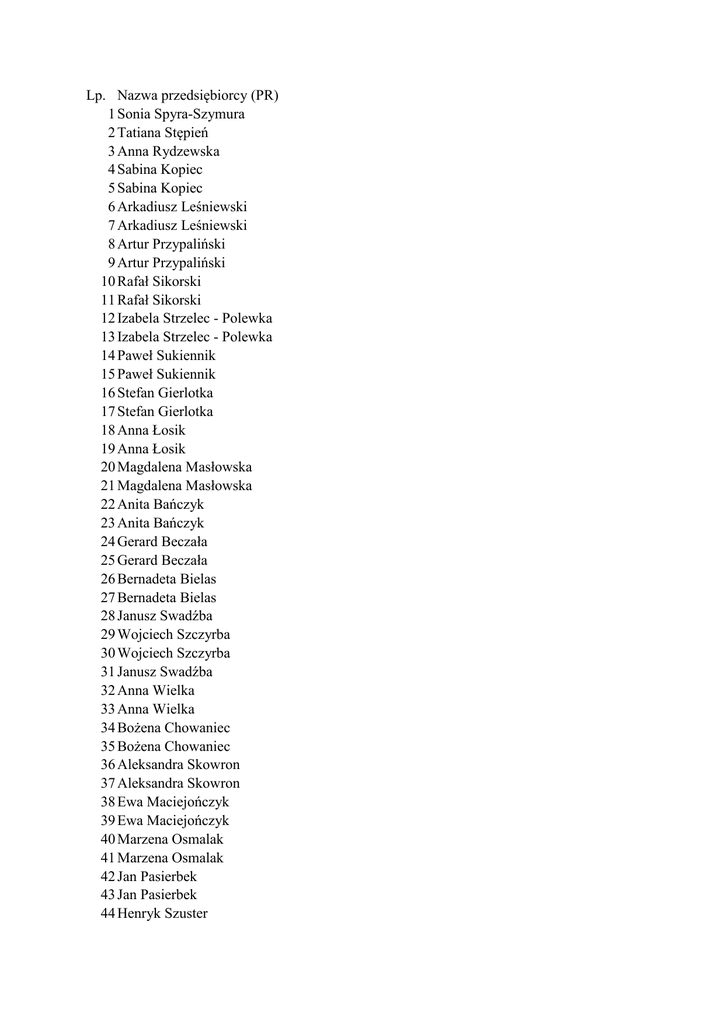 | Lp. | Nazwa przedsiębiorcy (PR) |
|---|---|
| 1 | Sonia Spyra-Szymura |
| 2 | Tatiana Stępień |
| 3 | Anna Rydzewska |
| 4 | Sabina Kopiec |
| 5 | Sabina Kopiec |
| 6 | Arkadiusz Leśniewski |
| 7 | Arkadiusz Leśniewski |
| 8 | Artur Przypaliński |
| 9 | Artur Przypaliński |
| 10 | Rafał Sikorski |
| 11 | Rafał Sikorski |
| 12 | Izabela Strzelec - Polewka |
| 13 | Izabela Strzelec - Polewka |
| 14 | Paweł Sukiennik |
| 15 | Paweł Sukiennik |
| 16 | Stefan Gierlotka |
| 17 | Stefan Gierlotka |
| 18 | Anna Łosik |
| 19 | Anna Łosik |
| 20 | Magdalena Masłowska |
| 21 | Magdalena Masłowska |
| 22 | Anita Bańczyk |
| 23 | Anita Bańczyk |
| 24 | Gerard Beczała |
| 25 | Gerard Beczała |
| 26 | Bernadeta Bielas |
| 27 | Bernadeta Bielas |
| 28 | Janusz Swadźba |
| 29 | Wojciech Szczyrba |
| 30 | Wojciech Szczyrba |
| 31 | Janusz Swadźba |
| 32 | Anna Wielka |
| 33 | Anna Wielka |
| 34 | Bożena Chowaniec |
| 35 | Bożena Chowaniec |
| 36 | Aleksandra Skowron |
| 37 | Aleksandra Skowron |
| 38 | Ewa Maciejończyk |
| 39 | Ewa Maciejończyk |
| 40 | Marzena Osmalak |
| 41 | Marzena Osmalak |
| 42 | Jan Pasierbek |
| 43 | Jan Pasierbek |
| 44 | Henryk Szuster |